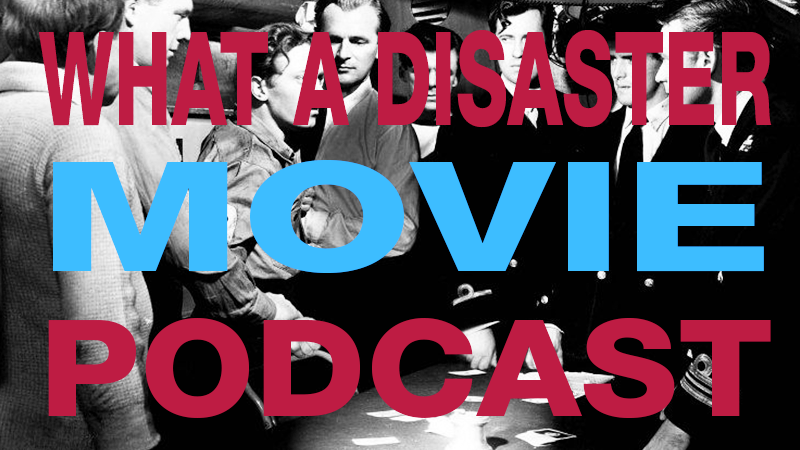 WHAT A DISASTER
MOVIE
PODCAST